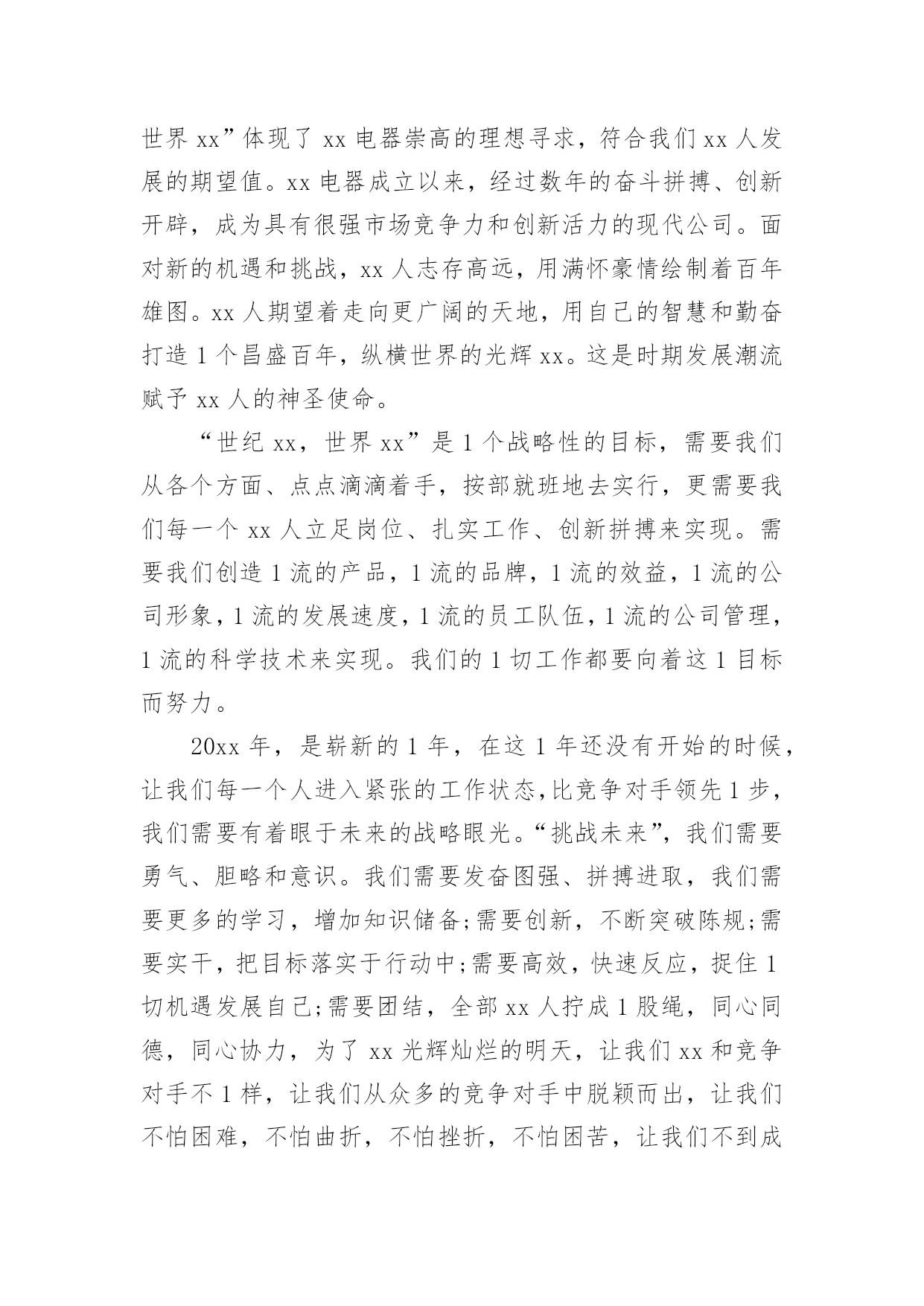 世界 xx”体现了 xx 电器崇高的理想寻求，符合我们 xx 人发展的期望值。xx 电器成立以来，经过数年的奋斗拼搏、创新开辟，成为具有很强市场竞争力和创新活力的现代公司。面对新的机遇和挑战，xx 人志存高远，用满怀豪情绘制着百年雄图。xx 人期望着走向更广阔的天地，用自己的智慧和勤奋打造 1 个昌盛百年，纵横世界的光辉 xx。这是时期发展潮流赋予 xx 人的神圣使命。

“世纪 xx，世界 xx”是 1 个战略性的目标，需要我们从各个方面、点点滴滴着手，按部就班地去实行，更需要我们每一个 xx 人立足岗位、扎实工作、创新拼搏来实现。需要我们创造 1 流的产品，1 流的品牌，1 流的效益，1 流的公司形象，1 流的发展速度，1 流的员工队伍，1 流的公司管理，1 流的科学技术来实现。我们的 1 切工作都要向着这 1 目标而努力。

20xx 年，是崭新的 1 年，在这 1 年还没有开始的时候，让我们每一个人进入紧张的工作状态，比竞争对手领先 1 步，我们需要有着眼于未来的战略眼光。“挑战未来”，我们需要勇气、胆略和意识。我们需要发奋图强、拼搏进取，我们需要更多的学习，增加知识储备;需要创新，不断突破陈规;需要实干，把目标落实于行动中;需要高效，快速反应，捉住 1 切机遇发展自己;需要团结，全部 xx 人拧成 1 股绳，同心同德，同心协力，为了 xx 光辉灿烂的明天，让我们 xx 和竞争对手不 1 样，让我们从众多的竞争对手中脱颖而出，让我们不怕困难，不怕曲折，不怕挫折，不怕困苦，让我们不到成